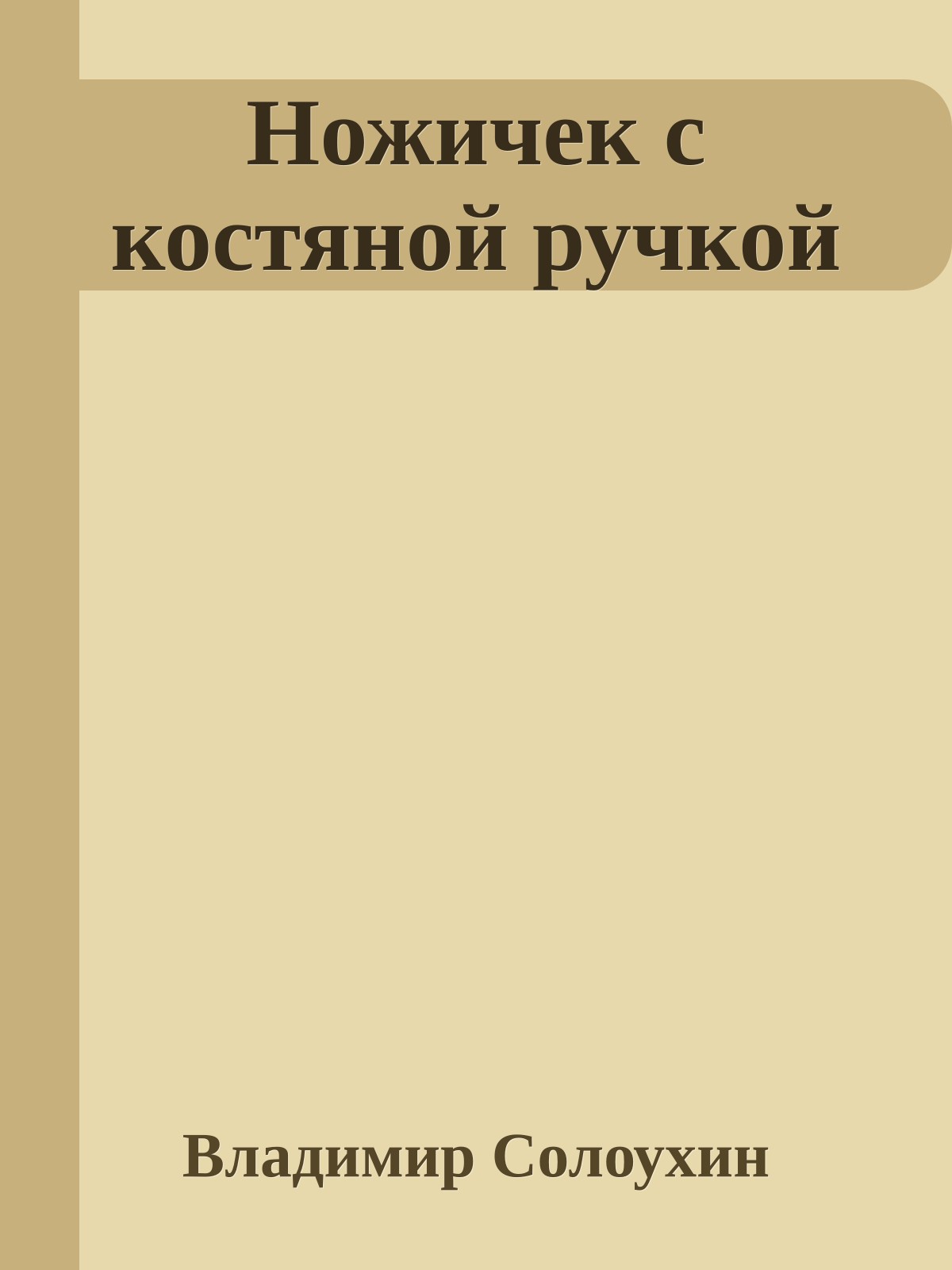 Ножичек с костяной ручкой

Владимир Солоухин